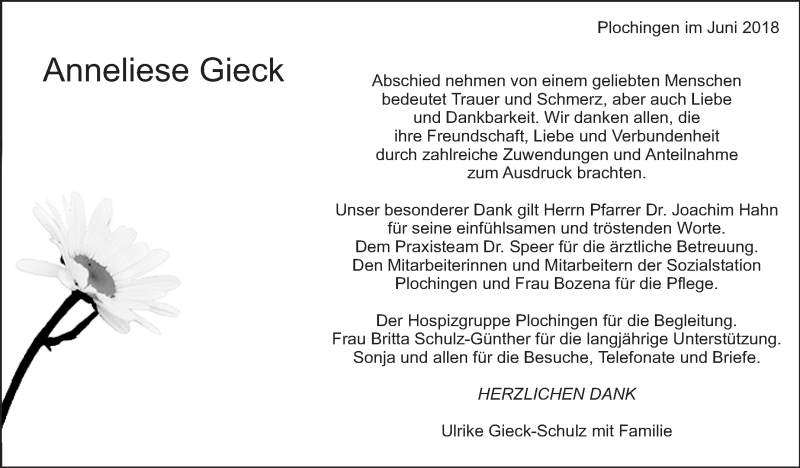 Plochingen im Juni 2018

Anneliese Gieck

Abschied nehmen von einem geliebten Menschen bedeutet Trauer und Schmerz, aber auch Liebe und Dankbarkeit. Wir danken allen, die ihre Freundschaft, Liebe und Verbundenheit durch zahlreiche Zuwendungen und Anteilnahme zum Ausdruck brachten.

Unser besonderer Dank gilt Herrn Pfarrer Dr. Joachim Hahn für seine einfühlsamen und tröstenden Worte.
Dem Praxisteam Dr. Speer für die ärztliche Betreuung.
Den Mitarbeiterinnen und Mitarbeitern der Sozialstation Plochingen und Frau Bozena für die Pflege.

Der Hospizgruppe Plochingen für die Begleitung.
Frau Britta Schulz-Günther für die langjährige Unterstützung.
Sonja und allen für die Besuche, Telefonate und Briefe.

HERZLICHEN DANK

Ulrike Gieck-Schulz mit Familie